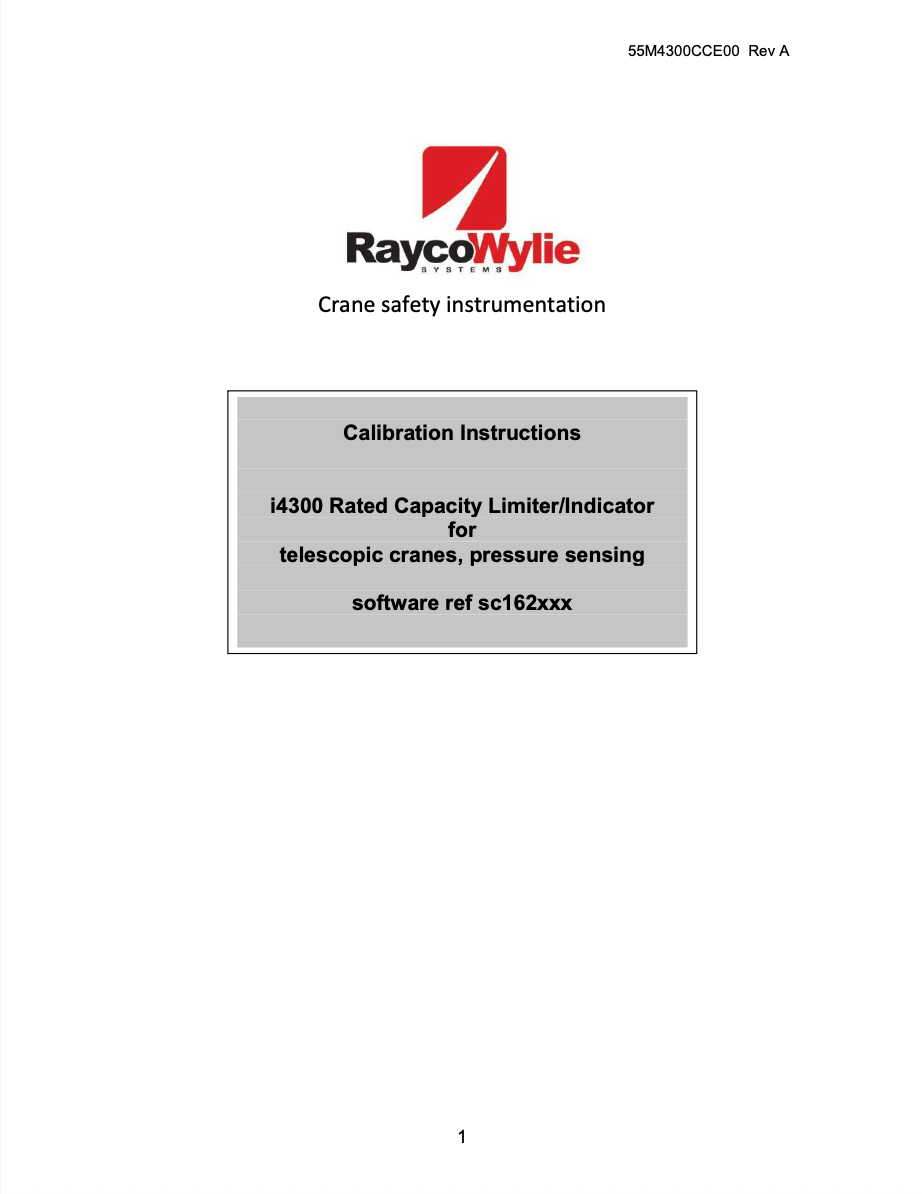 55M4300CCE00 Rev A

RaycoWylie
SYSTEMS

Crane safety instrumentation

Calibration Instructions

i4300 Rated Capacity Limiter/Indicator
for
telescopic cranes, pressure sensing

software ref sc162xxx

1